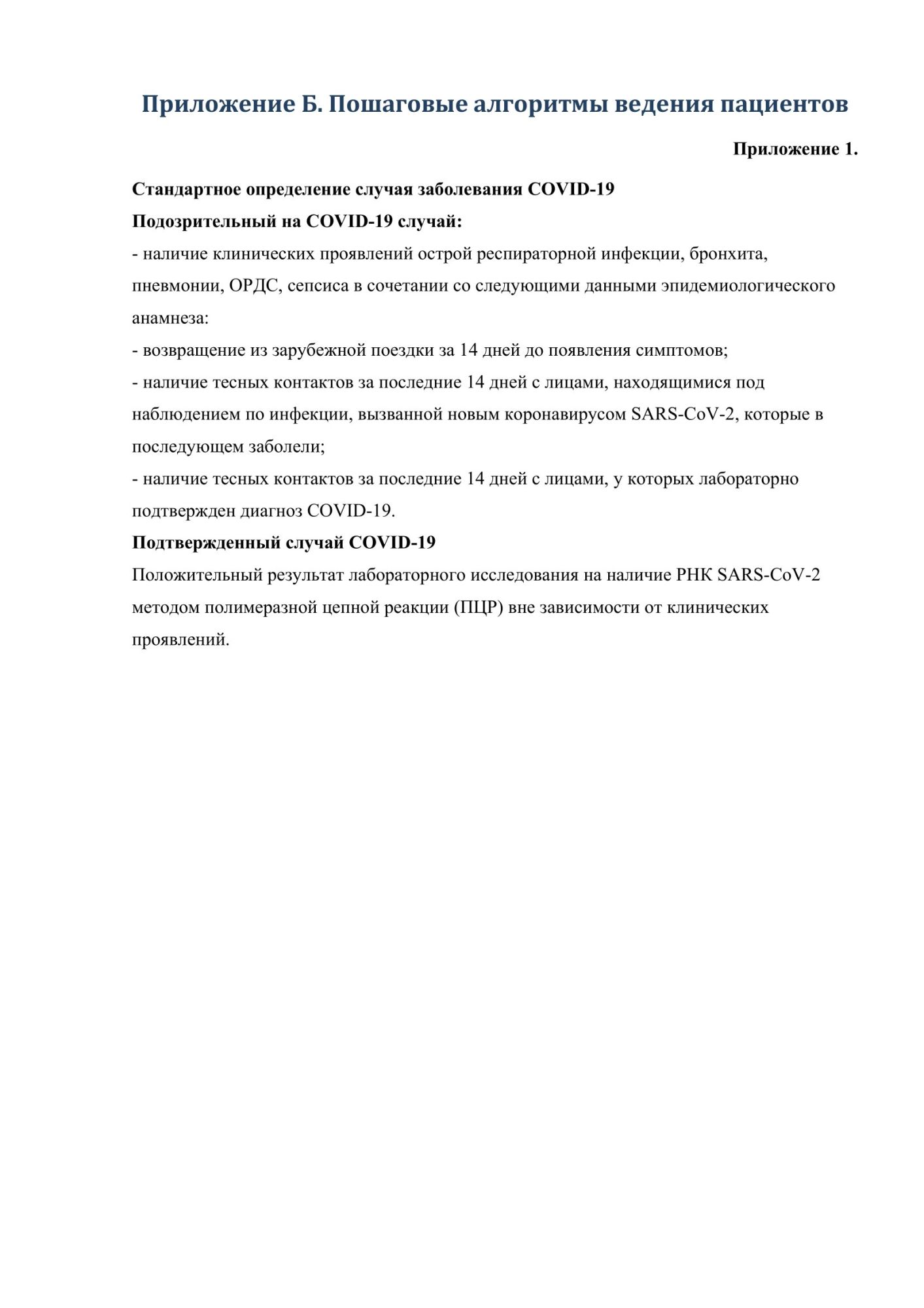 Приложение Б. Пошаговые алгоритмы ведения пациентов

Приложение 1.

Стандартное определение случая заболевания COVID-19

Подозрительный на COVID-19 случай:

- наличие клинических проявлений острой респираторной инфекции, бронхита, пневмонии, ОРДС, сепсиса в сочетании со следующими данными эпидемиологического анамнеза:

- возвращение из зарубежной поездки за 14 дней до появления симптомов;

- наличие тесных контактов за последние 14 дней с лицами, находящимися под наблюдением по инфекции, вызванной новым коронавирусом SARS-CoV-2, которые в последующем заболели;

- наличие тесных контактов за последние 14 дней с лицами, у которых лабораторно подтвержден диагноз COVID-19.

Подтвержденный случай COVID-19

Положительный результат лабораторного исследования на наличие РНК SARS-CoV-2 методом полимеразной цепной реакции (ПЦР) вне зависимости от клинических проявлений.